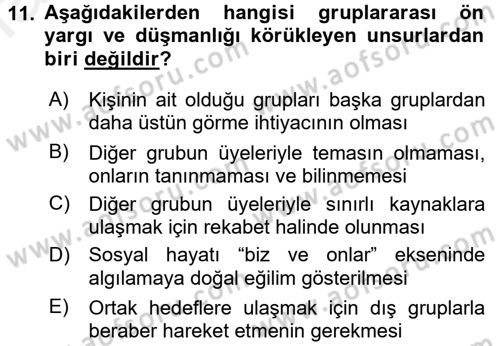 11. Aşağıdakilerden hangisi gruplararası ön yargı ve düşmanlığı körükleyen unsurlardan biri değildir?

A) Kişinin ait olduğu grupları başka gruplardan daha üstün görme ihtiyacının olması

B) Diğer grubun üyeleriyle temasın olmaması, onların tanınmaması ve bilinmemesi

C) Diğer grubun üyeleriyle sınırlı kaynaklara ulaşmak için rekabet halinde olunması

D) Sosyal hayatı “biz ve onlar” ekseninde algılamaya doğal eğilim gösterilmesi

E) Ortak hedeflere ulaşmak için dış gruplarla beraber hareket etmenin gerekmesi

www.aofsoru.com